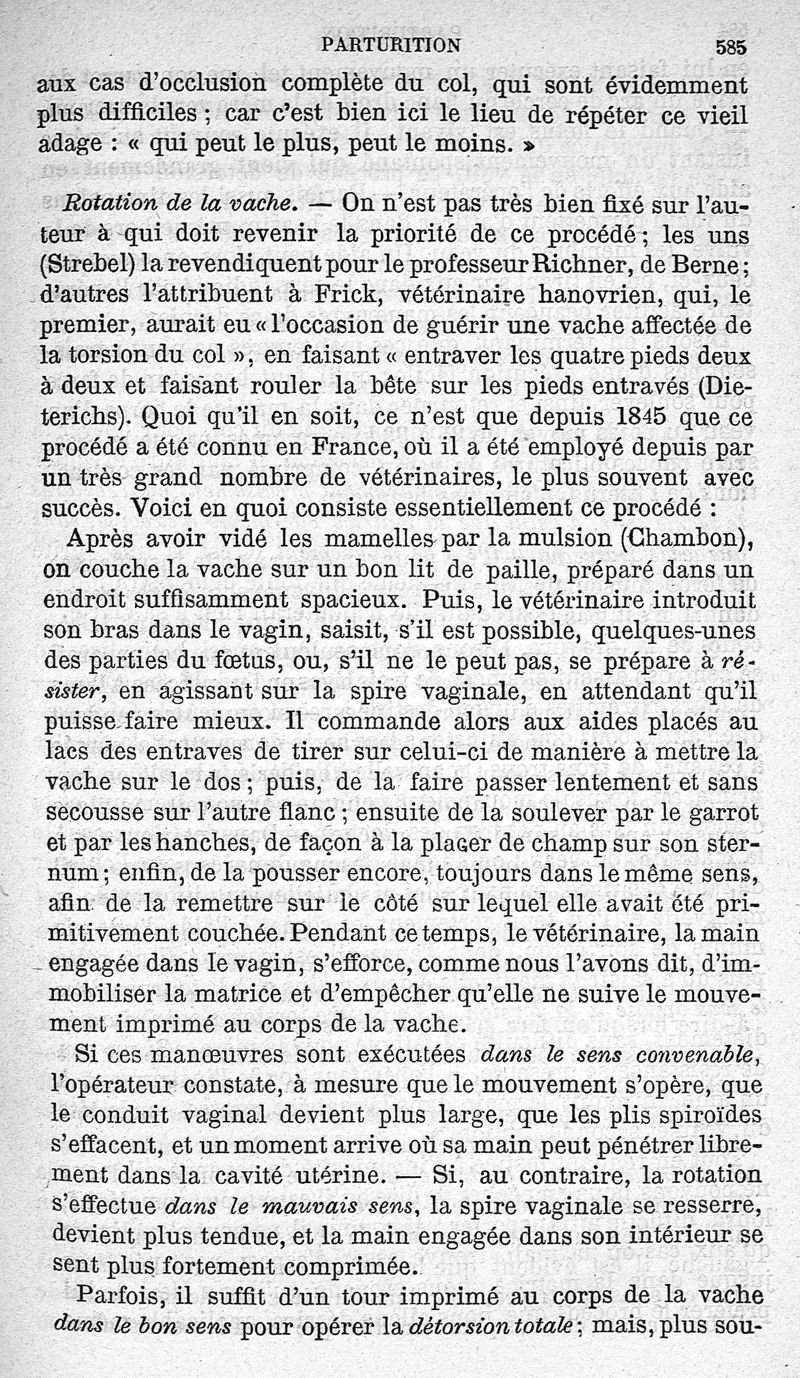 PARTURITION 585

aux cas d'occlusion complète du col, qui sont évidemment plus difficiles ; car c'est bien ici le lieu de répéter ce vieil adage : « qui peut le plus, peut le moins. »

Rotation de la vache. — On n'est pas très bien fixé sur l'auteur à qui doit revenir la priorité de ce procédé ; les uns (Strebel) la revendiquent pour le professeur Richner, de Berne ; d'autres l'attribuent à Frick, vétérinaire hanovrien, qui, le premier, aurait eu « l'occasion de guérir une vache affectée de la torsion du col », en faisant « entraver les quatre pieds deux à deux et faisant rouler la bête sur les pieds entravés (Dieterichs). Quoi qu'il en soit, ce n'est que depuis 1845 que ce procédé a été connu en France, où il a été employé depuis par un très grand nombre de vétérinaires, le plus souvent avec succès. Voici en quoi consiste essentiellement ce procédé :

Après avoir vidé les mamelles par la mulsion (Chambon), on couche la vache sur un bon lit de paille, préparé dans un endroit suffisamment spacieux. Puis, le vétérinaire introduit son bras dans le vagin, saisit, s'il est possible, quelques-unes des parties du fœtus, ou, s'il ne le peut pas, se prépare à résister, en agissant sur la spire vaginale, en attendant qu'il puisse faire mieux. Il commande alors aux aides placés au lacs des entraves de tirer sur celui-ci de manière à mettre la vache sur le dos ; puis, de la faire passer lentement et sans secousse sur l'autre flanc ; ensuite de la soulever par le garrot et par les hanches, de façon à la placer de champ sur son sternum ; enfin, de la pousser encore, toujours dans le même sens, afin de la remettre sur le côté sur lequel elle avait été primitivement couchée. Pendant ce temps, le vétérinaire, la main engagée dans le vagin, s'efforce, comme nous l'avons dit, d'immobiliser la matrice et d'empêcher qu'elle ne suive le mouvement imprimé au corps de la vache.

Si ces manœuvres sont exécutées dans le sens convenable, l'opérateur constate, à mesure que le mouvement s'opère, que le conduit vaginal devient plus large, que les plis spiroïdes s'effacent, et un moment arrive où sa main peut pénétrer librement dans la cavité utérine. — Si, au contraire, la rotation s'effectue dans le mauvais sens, la spire vaginale se resserre, devient plus tendue, et la main engagée dans son intérieur se sent plus fortement comprimée.

Parfois, il suffit d'un tour imprimé au corps de la vache dans le bon sens pour opérer la détorsion totale ; mais, plus sou-